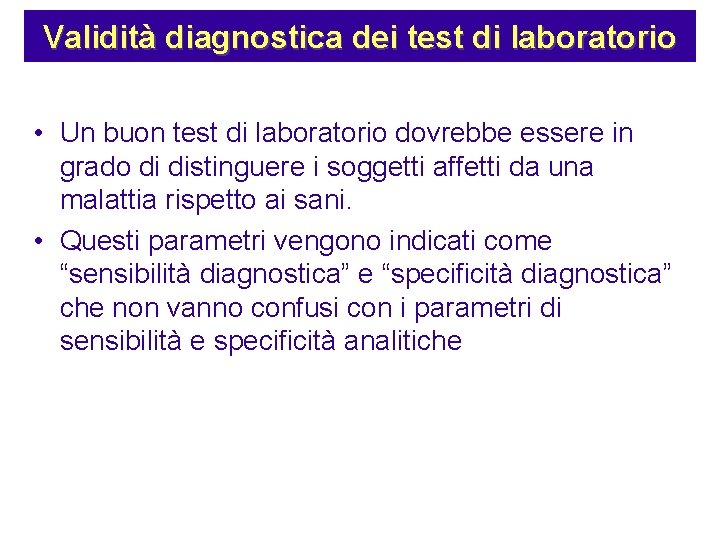 Validità diagnostica dei test di laboratorio

• Un buon test di laboratorio dovrebbe essere in grado di distinguere i soggetti affetti da una malattia rispetto ai sani.

• Questi parametri vengono indicati come “sensibilità diagnostica” e “specificità diagnostica” che non vanno confusi con i parametri di sensibilità e specificità analitiche